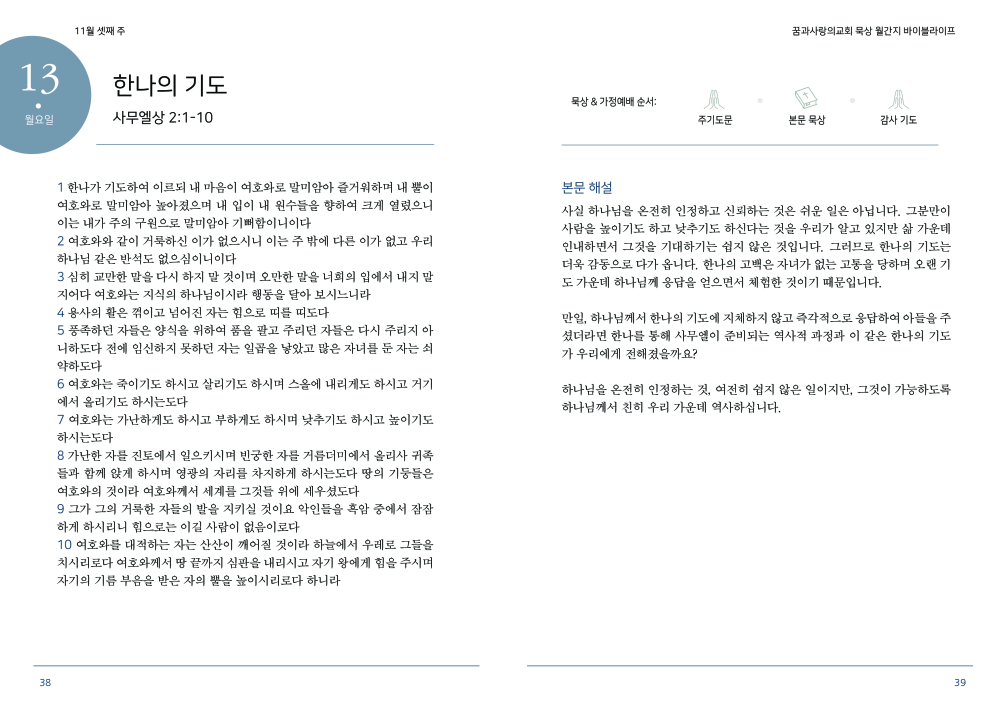 11월 셋째 주

13
월요일

한나의 기도
사무엘상 2:1-10

1 한나가 기도하여 이르되 내 마음이 여호와로 말미암아 즐거워하며 내 뿔이 여호와로 말미암아 높아졌으며 내 입이 내 원수들을 향하여 크게 열렸으니 이는 내가 주의 구원으로 말미암아 기뻐함이니이다
2 여호와와 같이 거룩하신 이가 없으시니 이는 주 밖에 다른 이가 없고 우리 하나님 같은 반석도 없으심이니이다
3 심히 교만한 말을 다시 하지 말 것이며 오만한 말을 너희의 입에서 내지 말지어다 여호와는 지식의 하나님이시라 행동을 달아 보시느니라
4 용사의 활은 꺾이고 넘어진 자는 힘으로 띠를 띠도다
5 풍족하던 자들은 양식을 위하여 품을 팔고 주리던 자들은 다시 주리지 아니하도다 전에 임신하지 못하던 자는 일곱을 낳았고 많은 자녀를 둔 자는 쇠약하도다
6 여호와는 죽이기도 하시고 살리기도 하시며 스올에 내리게도 하시고 거기에서 올리기도 하시는도다
7 여호와는 가난하게도 하시고 부하게도 하시며 낮추기도 하시고 높이기도 하시는도다
8 가난한 자를 진토에서 일으키시며 빈궁한 자를 거름더미에서 올리사 귀족들과 함께 앉게 하시며 영광의 자리를 차지하게 하시는도다 땅의 기둥들은 여호와의 것이라 여호와께서 세계를 그것들 위에 세우셨도다
9 그가 그의 거룩한 자들의 발을 지키실 것이요 악인들을 흑암 중에서 잠잠하게 하시리니 힘으로는 이길 사람이 없음이로다
10 여호와를 대적하는 자는 산산이 깨어질 것이라 하늘에서 우레로 그들을 치시리로다 여호와께서 땅 끝까지 심판을 내리시고 자기 왕에게 힘을 주시며 자기의 기름 부음을 받은 자의 뿔을 높이시리로다 하니라

38

꿈과사랑의교회 묵상 월간지 바이블라이프

묵상 & 가정예배 순서:
주기도문
본문 묵상
감사 기도

본문 해설
사실 하나님을 온전히 인정하고 신뢰하는 것은 쉬운 일은 아닙니다. 그분만이 사람을 높이기도 하고 낮추기도 하신다는 것을 우리가 알고 있지만 삶 가운데 인내하면서 그것을 기대하기는 쉽지 않은 것입니다. 그러므로 한나의 기도는 더욱 감동으로 다가 옵니다. 한나의 고백은 자녀가 없는 고통을 당하며 오랜 기도 가운데 하나님께 응답을 얻으면서 체험한 것이기 때문입니다.

만일, 하나님께서 한나의 기도에 지체하지 않고 즉각적으로 응답하여 아들을 주셨더라면 한나를 통해 사무엘이 준비되는 역사적 과정과 이 같은 한나의 기도가 우리에게 전해졌을까요?

하나님을 온전히 인정하는 것, 여전히 쉽지 않은 일이지만, 그것이 가능하도록 하나님께서 친히 우리 가운데 역사하십니다.

39